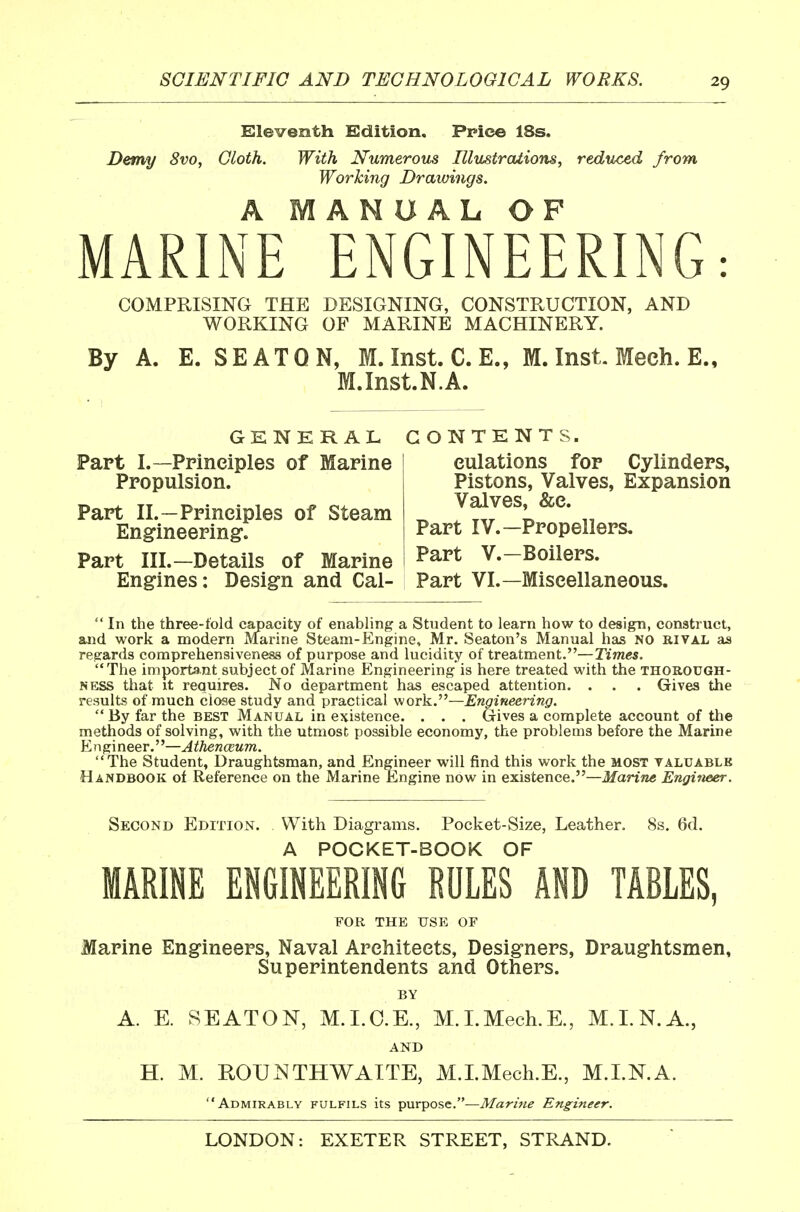 SCIENTIFIC AND TECHNOLOGICAL WORKS. 29

Eleventh Edition. Price 18s.

Demy 8vo, Cloth. With Numerous Illustrations, reduced from Working Drawings.

A MANUAL OF

MARINE ENGINEERING:

COMPRISING THE DESIGNING, CONSTRUCTION, AND WORKING OF MARINE MACHINERY.

By A. E. SEATON, M. Inst. C. E., M. Inst. Mech. E., M.Inst.N.A.

GENERAL CONTENTS.

Part I.—Principles of Marine Propulsion.

Part II.—Principles of Steam Engineering.

Part III.—Details of Marine Engines: Design and Calculations for Cylinders, Pistons, Valves, Expansion Valves, &c.

Part IV.—Propellers.

Part V.—Boilers.

Part VI.—Miscellaneous.

"In the three-fold capacity of enabling a Student to learn how to design, construct, and work a modern Marine Steam-Engine, Mr. Seaton's Manual has NO RIVAL as regards comprehensiveness of purpose and lucidity of treatment."—Times.

"The important subject of Marine Engineering is here treated with the THOROUGHNESS that it requires. No department has escaped attention. . . . Gives the results of much close study and practical work."—Engineering.

"By far the BEST MANUAL in existence. . . . Gives a complete account of the methods of solving, with the utmost possible economy, the problems before the Marine Engineer."—Athenæum.

"The Student, Draughtsman, and Engineer will find this work the MOST VALUABLE HANDBOOK of Reference on the Marine Engine now in existence."—Marine Engineer.

SECOND EDITION. With Diagrams. Pocket-Size, Leather. 8s. 6d.

A POCKET-BOOK OF

MARINE ENGINEERING RULES AND TABLES,

FOR THE USE OF

Marine Engineers, Naval Architects, Designers, Draughtsmen, Superintendents and Others.

BY

A. E. SEATON, M.I.C.E., M.I.Mech.E., M.I.N.A.,

AND

H. M. ROUNTHWAITE, M.I.Mech.E., M.I.N.A.

"ADMIRABLY FULFILS its purpose."—Marine Engineer.

LONDON: EXETER STREET, STRAND.